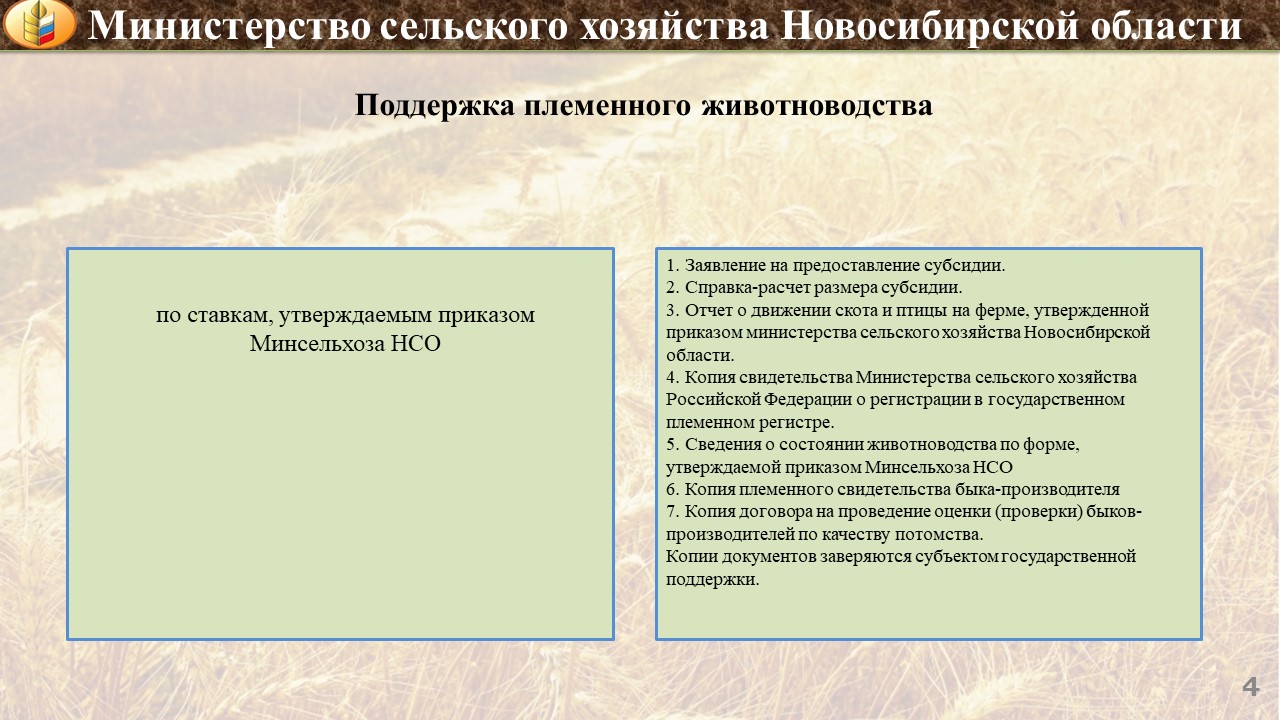 Министерство сельского хозяйства Новосибирской области

Поддержка племенного животноводства

по ставкам, утверждаемым приказом Минсельхоза НСО

1. Заявление на предоставление субсидии.
2. Справка-расчет размера субсидии.
3. Отчет о движении скота и птицы на ферме, утвержденной приказом министерства сельского хозяйства Новосибирской области.
4. Копия свидетельства Министерства сельского хозяйства Российской Федерации о регистрации в государственном племенном регистре.
5. Сведения о состоянии животноводства по форме, утверждаемой приказом Минсельхоза НСО
6. Копия племенного свидетельства быка-производителя
7. Копия договора на проведение оценки (проверки) быков-производителей по качеству потомства.
Копии документов заверяются субъектом государственной поддержки.

4